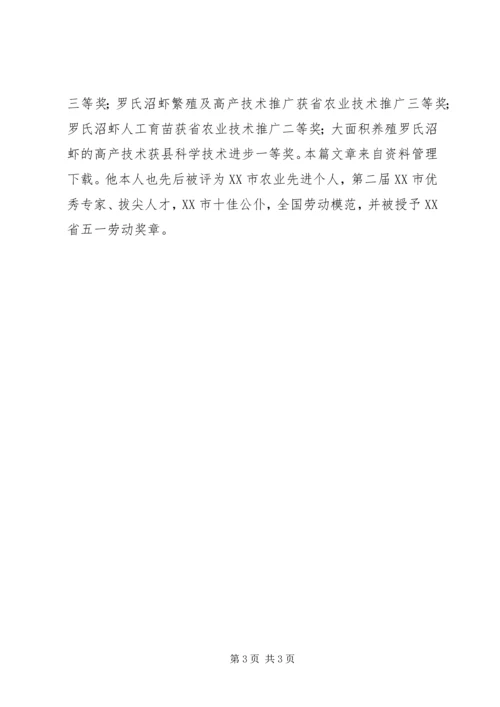 三等奖；罗氏沼虾繁殖及高产技术推广获省农业技术推广三等奖；罗氏沼虾人工育苗获省农业技术推广二等奖；大面积养殖罗氏沼虾的高产技术获县科学技术进步一等奖。本篇文章来自资料管理下载。他本人也先后被评为XX市农业先进个人，第二届XX市优秀专家、拔尖人才，XX市十佳公仆，全国劳动模范，并被授予XX省五一劳动奖章。

第3页 共3页